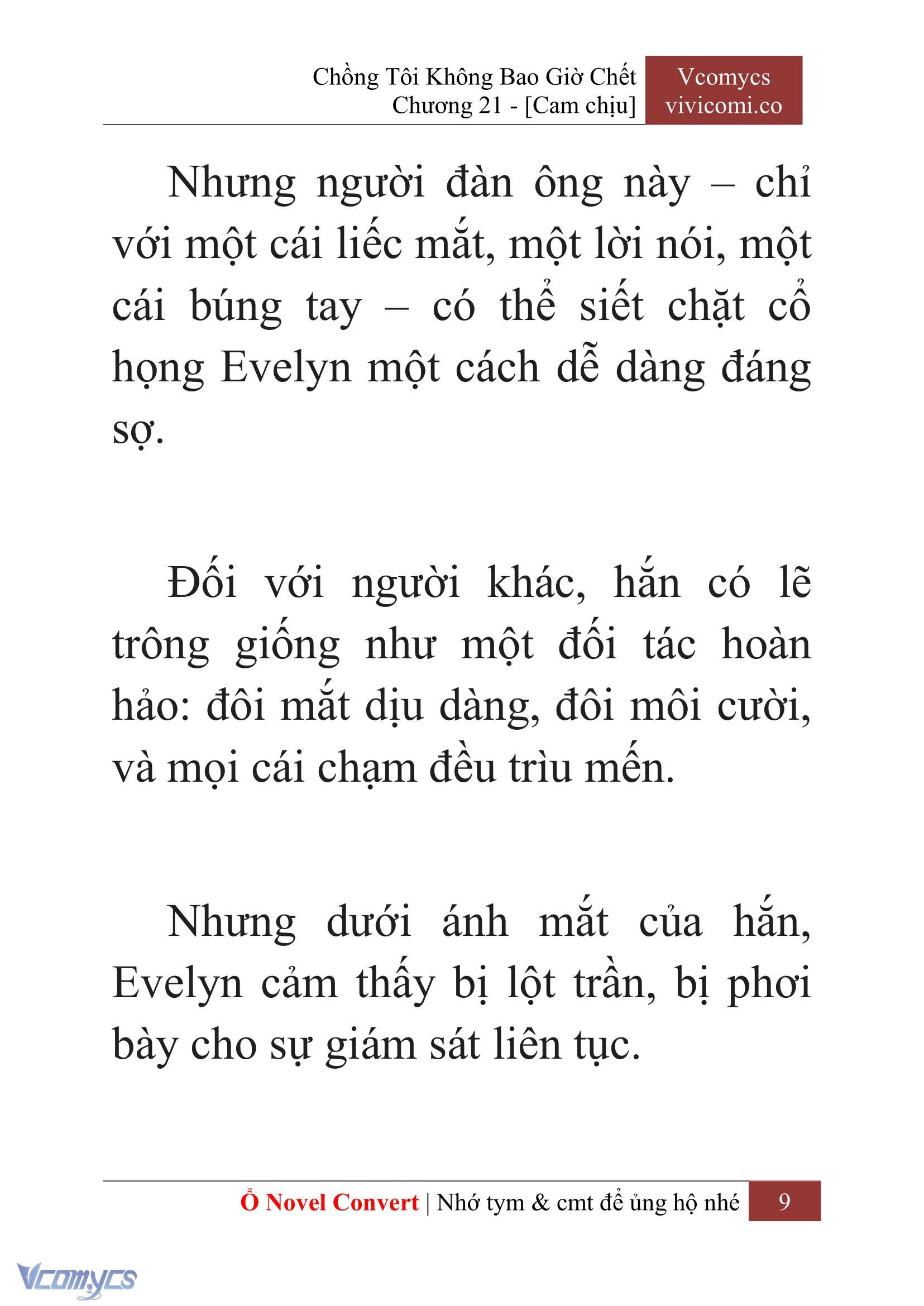 Chồng Tôi Không Bao Giờ Chết
Chương 21 - [Cam chịu]

Vcomycs
vivicomi.co

Nhưng người đàn ông này – chỉ với một cái liếc mắt, một lời nói, một cái búng tay – có thể siết chặt cổ họng Evelyn một cách dễ dàng đáng sợ.

Đối với người khác, hắn có lẽ trông giống như một đối tác hoàn hảo: đôi mắt dịu dàng, đôi môi cười, và mọi cái chạm đều trìu mến.

Nhưng dưới ánh mắt của hắn, Evelyn cảm thấy bị lột trần, bị phơi bày cho sự giám sát liên tục.

Ổ Novel Convert | Nhớ tym & cmt để ủng hộ nhé 9

Vcomycs